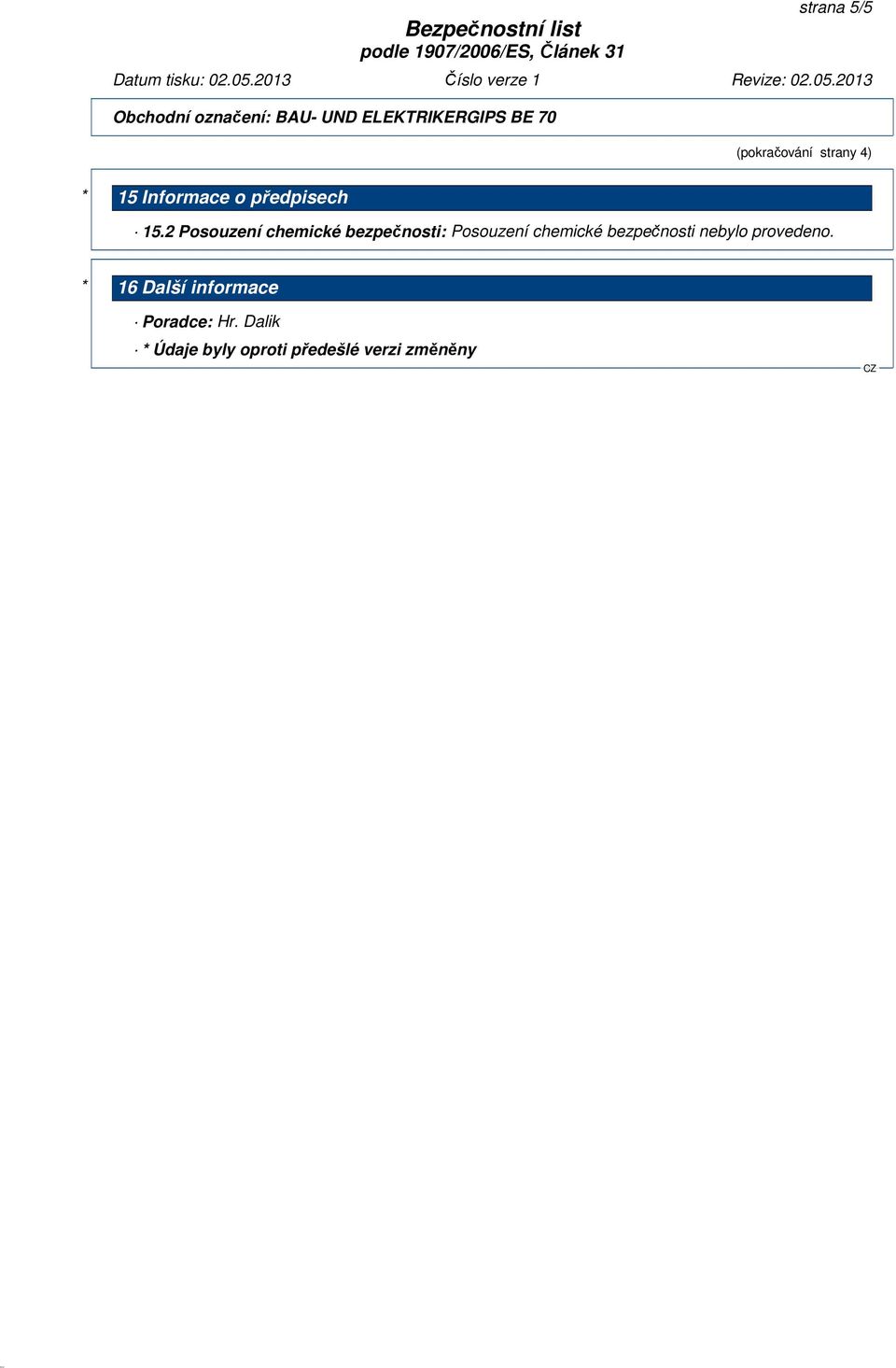 strana 5/5

Bezpečnostní list
podle 1907/2006/ES, Článek 31

Datum tisku: 02.05.2013 Číslo verze 1 Revize: 02.05.2013

Obchodní označení: BAU- UND ELEKTRIKERGIPS BE 70

(pokračování strany 4)

* 15 Informace o předpisech

· 15.2 Posouzení chemické bezpečnosti: Posouzení chemické bezpečnosti nebylo provedeno.

* 16 Další informace

· Poradce: Hr. Dalik

· * Údaje byly oproti předešlé verzi změněny

CZ